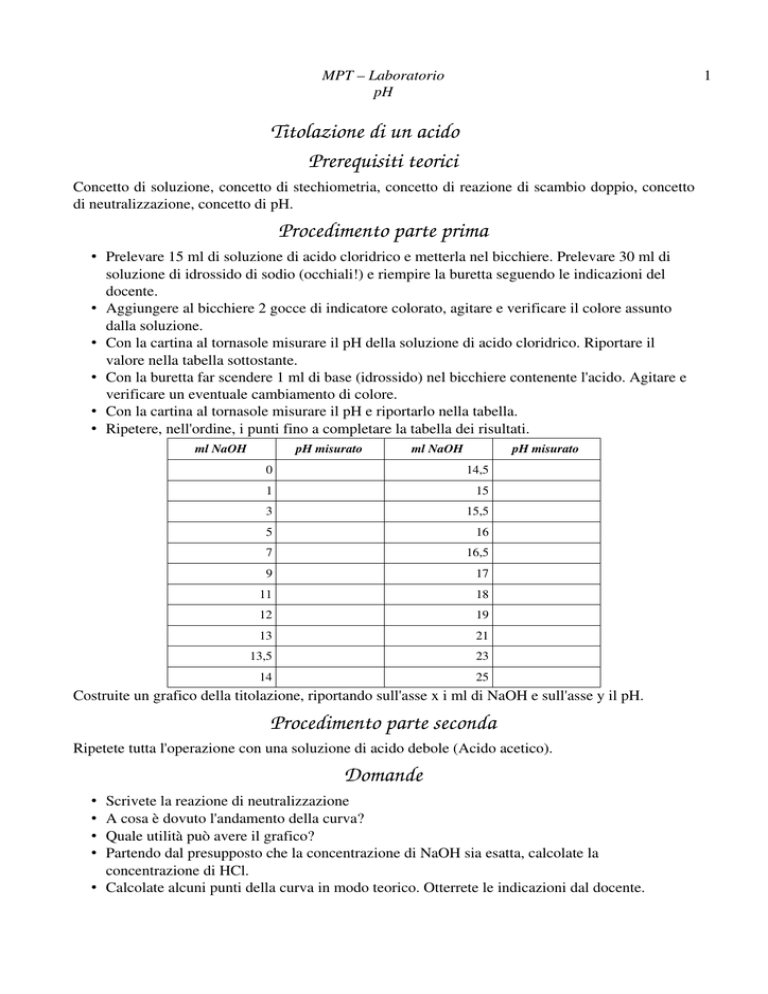 MPT – Laboratorio
pH

1

Titolazione di un acido
Prerequisiti teorici

Concetto di soluzione, concetto di stechiometria, concetto di reazione di scambio doppio, concetto di neutralizzazione, concetto di pH.

Procedimento parte prima

• Prelevare 15 ml di soluzione di acido cloridrico e metterla nel bicchiere. Prelevare 30 ml di soluzione di idrossido di sodio (occhiali!) e riempire la buretta seguendo le indicazioni del docente.
• Aggiungere al bicchiere 2 gocce di indicatore colorato, agitare e verificare il colore assunto dalla soluzione.
• Con la cartina al tornasole misurare il pH della soluzione di acido cloridrico. Riportare il valore nella tabella sottostante.
• Con la buretta far scendere 1 ml di base (idrossido) nel bicchiere contenente l'acido. Agitare e verificare un eventuale cambiamento di colore.
• Con la cartina al tornasole misurare il pH e riportarlo nella tabella.
• Ripetere, nell'ordine, i punti fino a completare la tabella dei risultati.

| ml NaOH | pH misurato | ml NaOH | pH misurato |
|---|---|---|---|
| 0 | | 14,5 | |
| 1 | | 15 | |
| 3 | | 15,5 | |
| 5 | | 16 | |
| 7 | | 16,5 | |
| 9 | | 17 | |
| 11 | | 18 | |
| 12 | | 19 | |
| 13 | | 21 | |
| 13,5 | | 23 | |
| 14 | | 25 | |

Costruite un grafico della titolazione, riportando sull'asse x i ml di NaOH e sull'asse y il pH.

Procedimento parte seconda

Ripetete tutta l'operazione con una soluzione di acido debole (Acido acetico).

Domande

• Scrivete la reazione di neutralizzazione
• A cosa è dovuto l'andamento della curva?
• Quale utilità può avere il grafico?
• Partendo dal presupposto che la concentrazione di NaOH sia esatta, calcolate la concentrazione di HCl.
• Calcolate alcuni punti della curva in modo teorico. Otterrete le indicazioni dal docente.